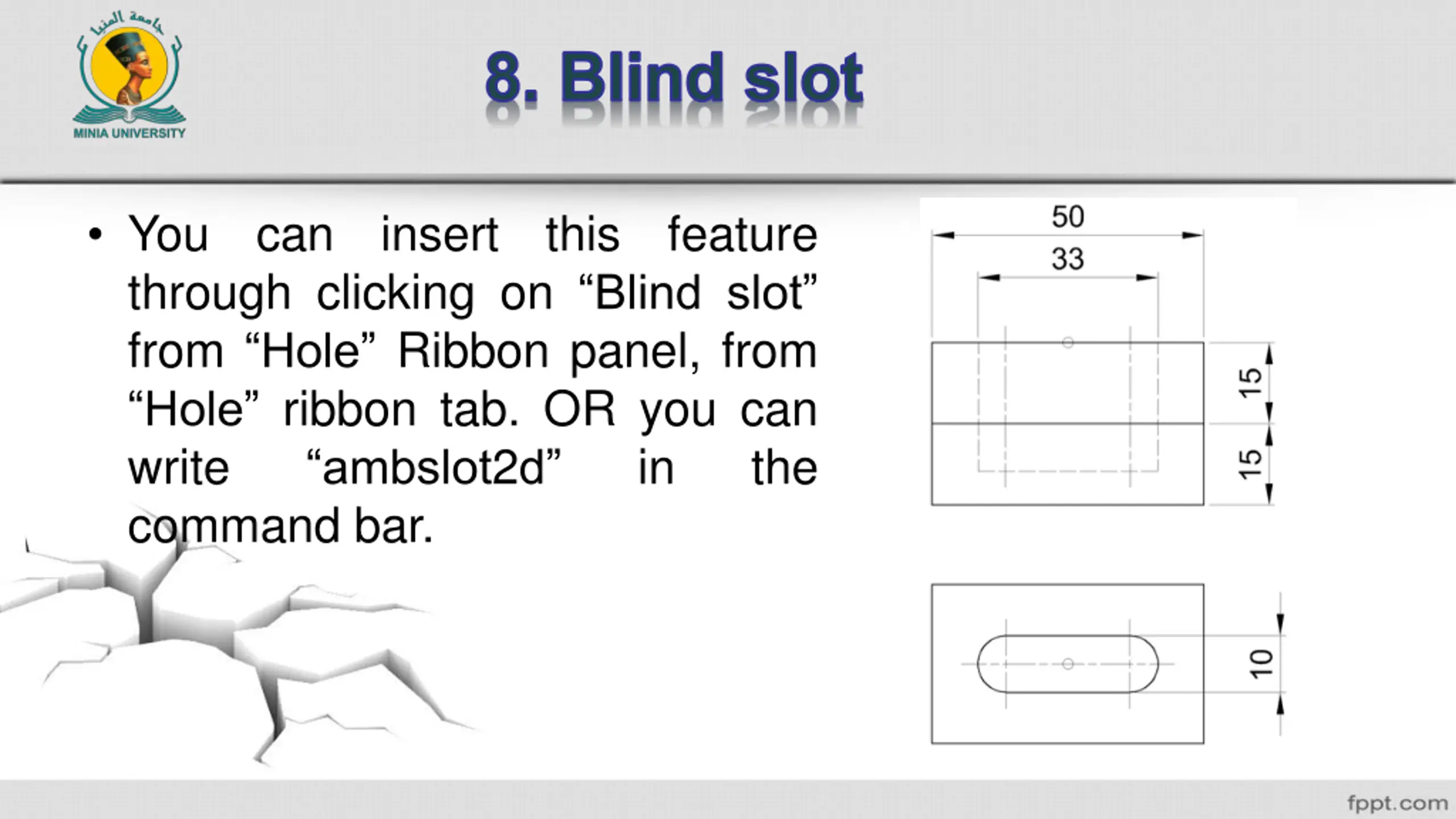 جامعة المنيا
MINIA UNIVERSITY

8. Blind slot

• You can insert this feature through clicking on “Blind slot” from “Hole” Ribbon panel, from “Hole” ribbon tab. OR you can write “ambslot2d” in the command bar.

50
33
15
15
10

fppt.com